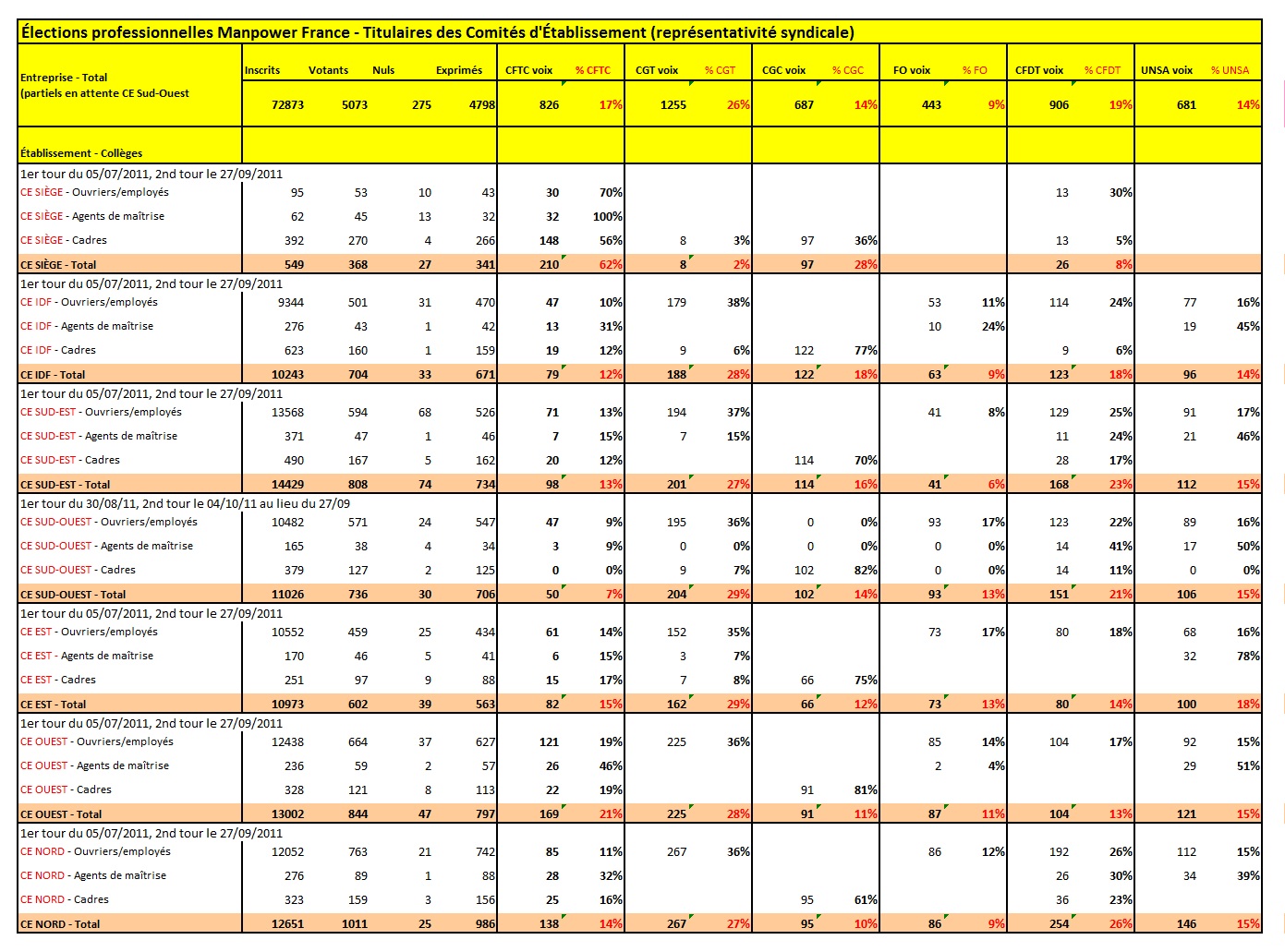 Élections professionnelles Manpower France - Titulaires des Comités d'Établissement (représentativité syndicale)

| Entreprise - Total (partiels en attente CE Sud-Ouest | Inscrits | Votants | Nuls | Exprimés | CFTC voix | % CFTC | CGT voix | % CGT | CGC voix | % CGC | FO voix | % FO | CFDT voix | % CFDT | UNSA voix | % UNSA |
|---|---|---|---|---|---|---|---|---|---|---|---|---|---|---|---|---|
| | 72873 | 5073 | 275 | 4798 | 826 | 17% | 1255 | 26% | 687 | 14% | 443 | 9% | 906 | 19% | 681 | 14% |
| Établissement - Collèges | | | | | | | | | | | | | | | | |
| 1er tour du 05/07/2011, 2nd tour le 27/09/2011 | | | | | | | | | | | | | | | | |
| CE SIÈGE - Ouvriers/employés | 95 | 53 | 10 | 43 | 30 | 70% | | | | | | | 13 | 30% | | |
| CE SIÈGE - Agents de maîtrise | 62 | 45 | 13 | 32 | 32 | 100% | | | | | | | | | | |
| CE SIÈGE - Cadres | 392 | 270 | 4 | 266 | 148 | 56% | 8 | 3% | 97 | 36% | | | 13 | 5% | | |
| CE SIÈGE - Total | 549 | 368 | 27 | 341 | 210 | 62% | 8 | 2% | 97 | 28% | | | 26 | 8% | | |
| 1er tour du 05/07/2011, 2nd tour le 27/09/2011 | | | | | | | | | | | | | | | | |
| CE IDF - Ouvriers/employés | 9344 | 501 | 31 | 470 | 47 | 10% | 179 | 38% | | | 53 | 11% | 114 | 24% | 77 | 16% |
| CE IDF - Agents de maîtrise | 276 | 43 | 1 | 42 | 13 | 31% | | | | | 10 | 24% | | | 19 | 45% |
| CE IDF - Cadres | 623 | 160 | 1 | 159 | 19 | 12% | 9 | 6% | 122 | 77% | | | 9 | 6% | | |
| CE IDF - Total | 10243 | 704 | 33 | 671 | 79 | 12% | 188 | 28% | 122 | 18% | 63 | 9% | 123 | 18% | 96 | 14% |
| 1er tour du 05/07/2011, 2nd tour le 27/09/2011 | | | | | | | | | | | | | | | | |
| CE SUD-EST - Ouvriers/employés | 13568 | 594 | 68 | 526 | 71 | 13% | 194 | 37% | | | 41 | 8% | 129 | 25% | 91 | 17% |
| CE SUD-EST - Agents de maîtrise | 371 | 47 | 1 | 46 | 7 | 15% | 7 | 15% | | | | | 11 | 24% | 21 | 46% |
| CE SUD-EST - Cadres | 490 | 167 | 5 | 162 | 20 | 12% | | | 114 | 70% | | | 28 | 17% | | |
| CE SUD-EST - Total | 14429 | 808 | 74 | 734 | 98 | 13% | 201 | 27% | 114 | 16% | 41 | 6% | 168 | 23% | 112 | 15% |
| 1er tour du 30/08/11, 2nd tour le 04/10/11 au lieu du 27/09 | | | | | | | | | | | | | | | | |
| CE SUD-OUEST - Ouvriers/employés | 10482 | 571 | 24 | 547 | 47 | 9% | 195 | 36% | 0 | 0% | 93 | 17% | 123 | 22% | 89 | 16% |
| CE SUD-OUEST - Agents de maîtrise | 165 | 38 | 4 | 34 | 3 | 9% | 0 | 0% | 0 | 0% | 0 | 0% | 14 | 41% | 17 | 50% |
| CE SUD-OUEST - Cadres | 379 | 127 | 2 | 125 | 0 | 0% | 9 | 7% | 102 | 82% | 0 | 0% | 14 | 11% | 0 | 0% |
| CE SUD-OUEST - Total | 11026 | 736 | 30 | 706 | 50 | 7% | 204 | 29% | 102 | 14% | 93 | 13% | 151 | 21% | 106 | 15% |
| 1er tour du 05/07/2011, 2nd tour le 27/09/2011 | | | | | | | | | | | | | | | | |
| CE EST - Ouvriers/employés | 10552 | 459 | 25 | 434 | 61 | 14% | 152 | 35% | | | 73 | 17% | 80 | 18% | 68 | 16% |
| CE EST - Agents de maîtrise | 170 | 46 | 5 | 41 | 6 | 15% | 3 | 7% | | | | | | | 32 | 78% |
| CE EST - Cadres | 251 | 97 | 9 | 88 | 15 | 17% | 7 | 8% | 66 | 75% | | | | | | |
| CE EST - Total | 10973 | 602 | 39 | 563 | 82 | 15% | 162 | 29% | 66 | 12% | 73 | 13% | 80 | 14% | 100 | 18% |
| 1er tour du 05/07/2011, 2nd tour le 27/09/2011 | | | | | | | | | | | | | | | | |
| CE OUEST - Ouvriers/employés | 12438 | 664 | 37 | 627 | 121 | 19% | 225 | 36% | | | 85 | 14% | 104 | 17% | 92 | 15% |
| CE OUEST - Agents de maîtrise | 236 | 59 | 2 | 57 | 26 | 46% | | | | | 2 | 4% | | | 29 | 51% |
| CE OUEST - Cadres | 328 | 121 | 8 | 113 | 22 | 19% | | | 91 | 81% | | | | | | |
| CE OUEST - Total | 13002 | 844 | 47 | 797 | 169 | 21% | 225 | 28% | 91 | 11% | 87 | 11% | 104 | 13% | 121 | 15% |
| 1er tour du 05/07/2011, 2nd tour le 27/09/2011 | | | | | | | | | | | | | | | | |
| CE NORD - Ouvriers/employés | 12052 | 763 | 21 | 742 | 85 | 11% | 267 | 36% | | | 86 | 12% | 192 | 26% | 112 | 15% |
| CE NORD - Agents de maîtrise | 276 | 89 | 1 | 88 | 28 | 32% | | | | | | | 26 | 30% | 34 | 39% |
| CE NORD - Cadres | 323 | 159 | 3 | 156 | 25 | 16% | | | 95 | 61% | | | 36 | 23% | | |
| CE NORD - Total | 12651 | 1011 | 25 | 986 | 138 | 14% | 267 | 27% | 95 | 10% | 86 | 9% | 254 | 26% | 146 | 15% |